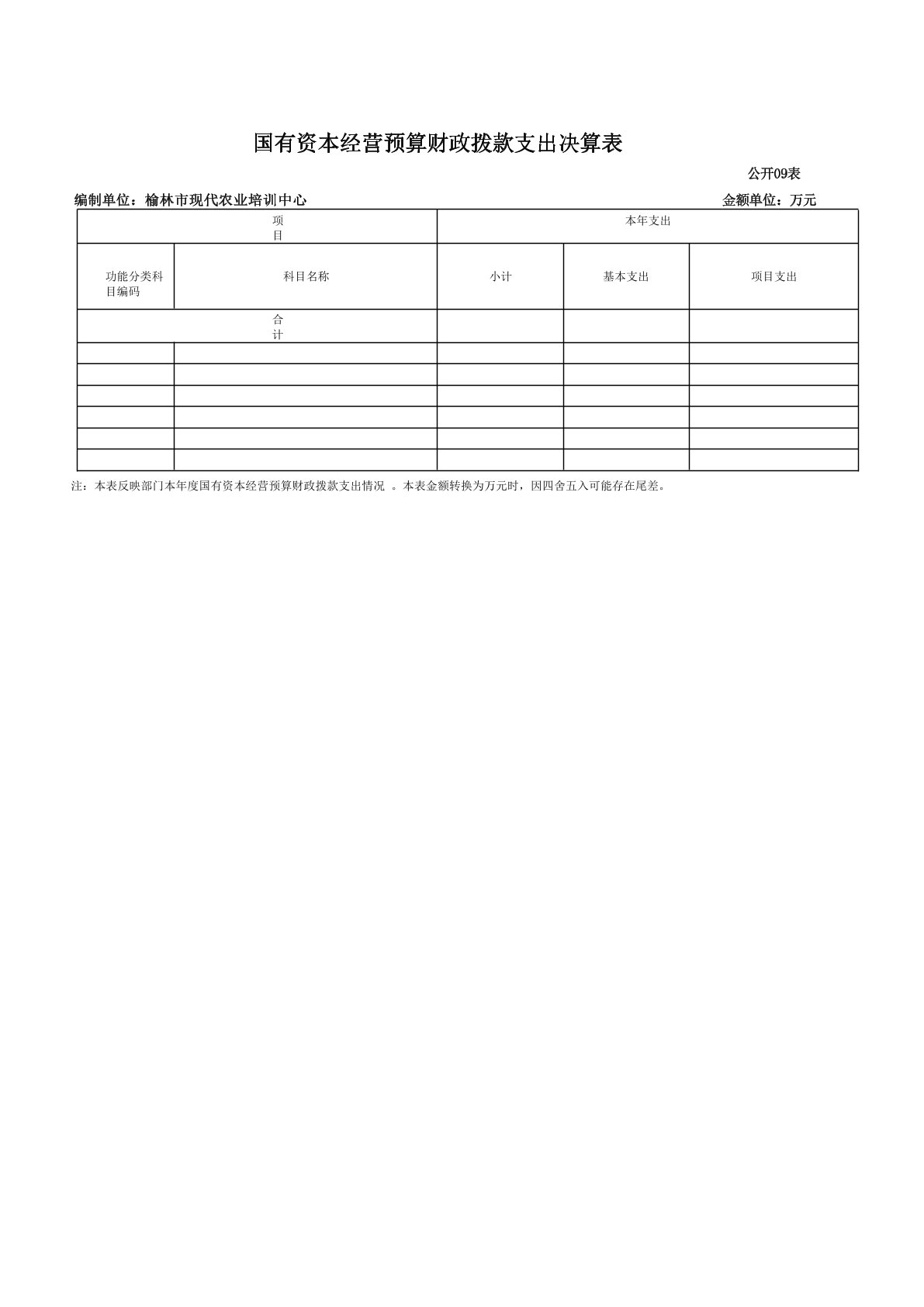 国有资本经营预算财政拨款支出决算表

公开09表

编制单位：榆林市现代农业培训中心

金额单位：万元

| 项目 | | 本年支出 | | |
|---|---|---|---|---|
| 功能分类科目编码 | 科目名称 | 小计 | 基本支出 | 项目支出 |
| 合计 | | | | |
| | | | | |
| | | | | |
| | | | | |
| | | | | |
| | | | | |
| | | | | |

注：本表反映部门本年度国有资本经营预算财政拨款支出情况 。本表金额转换为万元时，因四舍五入可能存在尾差。